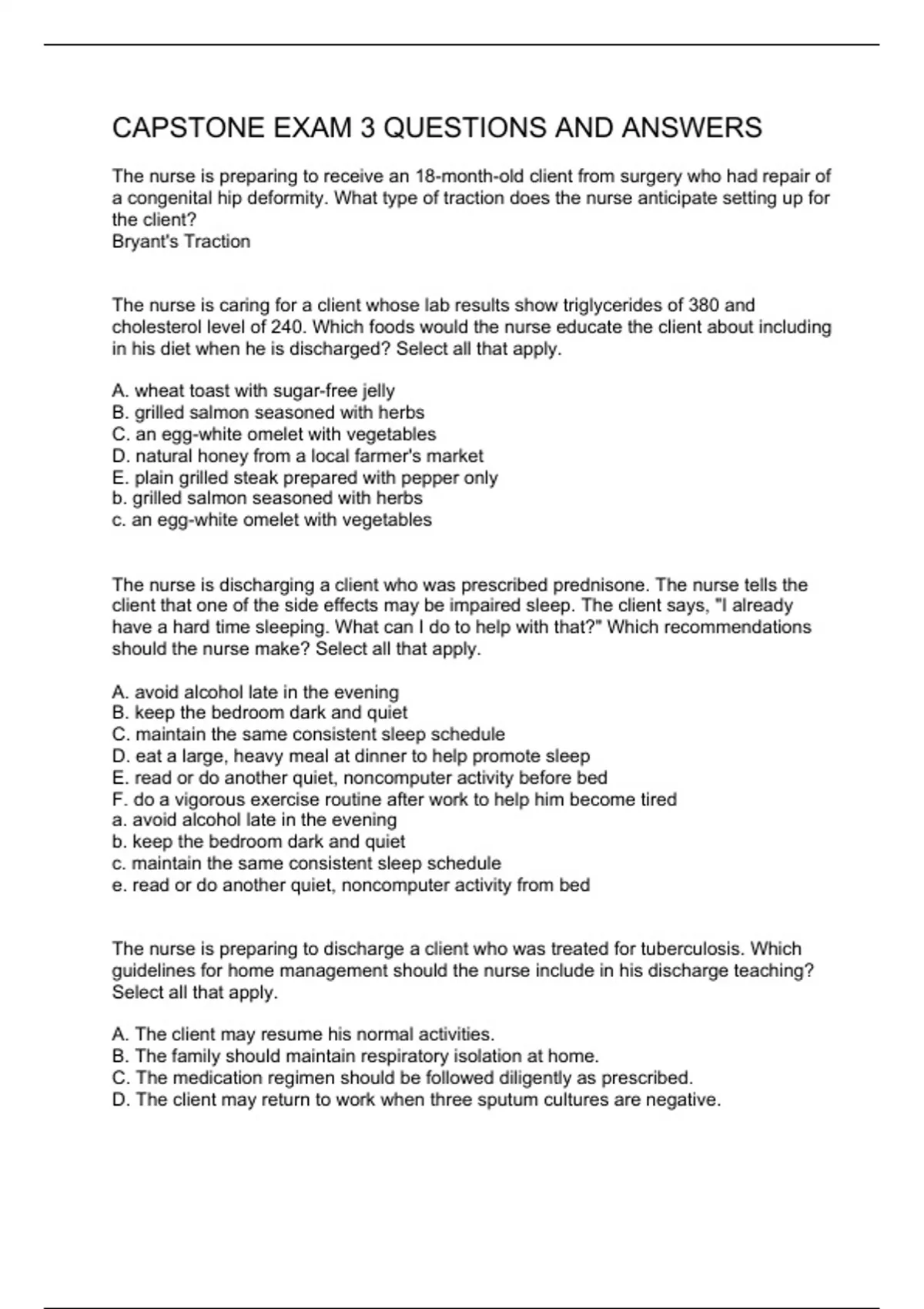 CAPSTONE EXAM 3 QUESTIONS AND ANSWERS

The nurse is preparing to receive an 18-month-old client from surgery who had repair of a congenital hip deformity. What type of traction does the nurse anticipate setting up for the client?
Bryant's Traction

The nurse is caring for a client whose lab results show triglycerides of 380 and cholesterol level of 240. Which foods would the nurse educate the client about including in his diet when he is discharged? Select all that apply.

A. wheat toast with sugar-free jelly
B. grilled salmon seasoned with herbs
C. an egg-white omelet with vegetables
D. natural honey from a local farmer's market
E. plain grilled steak prepared with pepper only
b. grilled salmon seasoned with herbs
c. an egg-white omelet with vegetables

The nurse is discharging a client who was prescribed prednisone. The nurse tells the client that one of the side effects may be impaired sleep. The client says, "I already have a hard time sleeping. What can I do to help with that?" Which recommendations should the nurse make? Select all that apply.

A. avoid alcohol late in the evening
B. keep the bedroom dark and quiet
C. maintain the same consistent sleep schedule
D. eat a large, heavy meal at dinner to help promote sleep
E. read or do another quiet, noncomputer activity before bed
F. do a vigorous exercise routine after work to help him become tired
a. avoid alcohol late in the evening
b. keep the bedroom dark and quiet
c. maintain the same consistent sleep schedule
e. read or do another quiet, noncomputer activity from bed

The nurse is preparing to discharge a client who was treated for tuberculosis. Which guidelines for home management should the nurse include in his discharge teaching? Select all that apply.

A. The client may resume his normal activities.
B. The family should maintain respiratory isolation at home.
C. The medication regimen should be followed diligently as prescribed.
D. The client may return to work when three sputum cultures are negative.